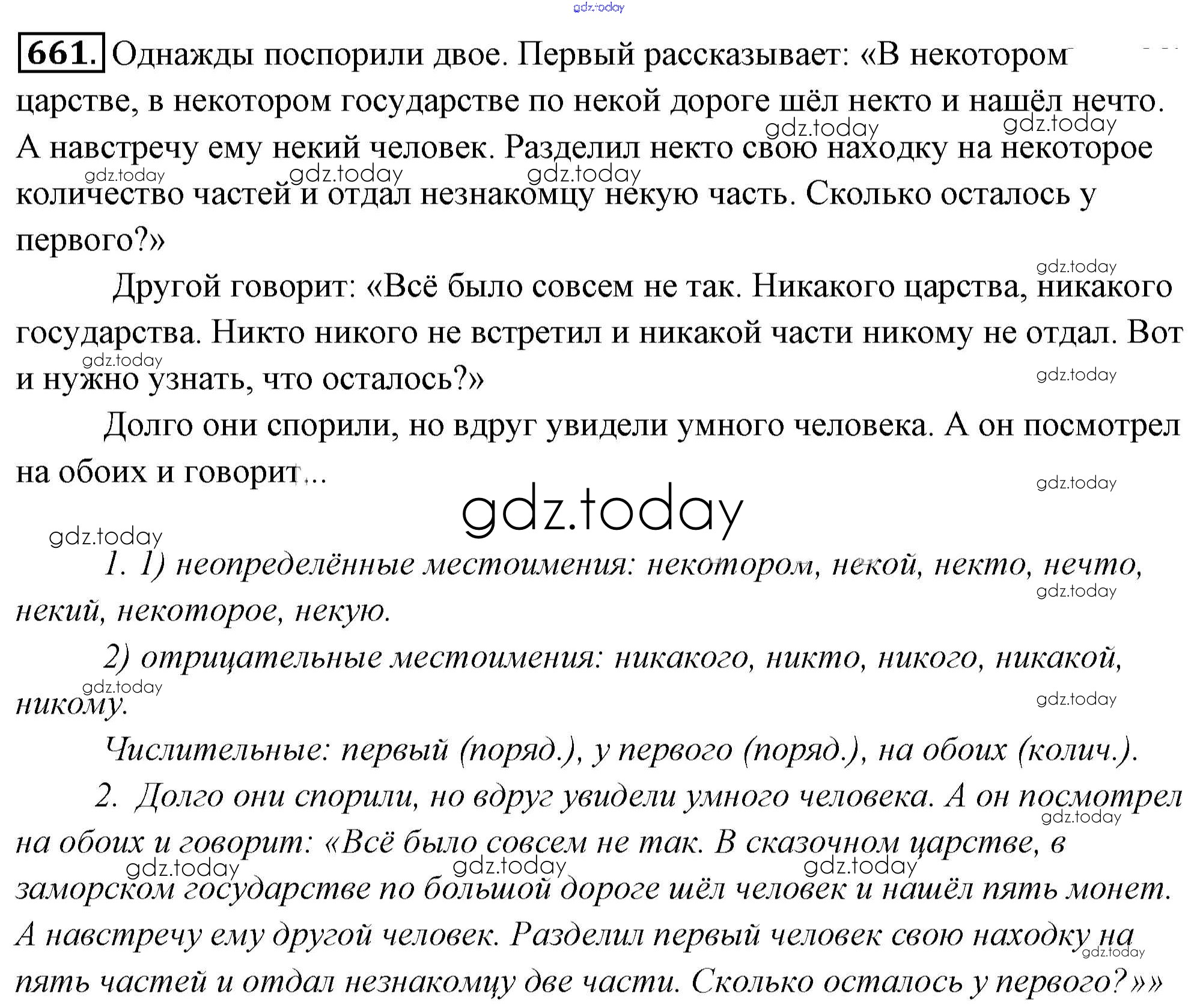 gdz.today

661. Однажды поспорили двое. Первый рассказывает: «В некотором царстве, в некотором государстве по некой дороге шёл некто и нашёл нечто. А навстречу ему некий человек. Разделил некто свою находку на некоторое количество частей и отдал незнакомцу некую часть. Сколько осталось у первого?»

Другой говорит: «Всё было совсем не так. Никакого царства, никакого государства. Никто никого не встретил и никакой части никому не отдал. Вот и нужно узнать, что осталось?»

Долго они спорили, но вдруг увидели умного человека. А он посмотрел на обоих и говорит...

gdz.today

1. 1) неопределённые местоимения: некотором, некой, некто, нечто, некий, некоторое, некую.

2) отрицательные местоимения: никакого, никто, никого, никакой, никому.

Числительные: первый (поряд.), у первого (поряд.), на обоих (колич.).

2. Долго они спорили, но вдруг увидели умного человека. А он посмотрел на обоих и говорит: «Всё было совсем не так. В сказочном царстве, в заморском государстве по большой дороге шёл человек и нашёл пять монет. А навстречу ему другой человек. Разделил первый человек свою находку на пять частей и отдал незнакомцу две части. Сколько осталось у первого?»»